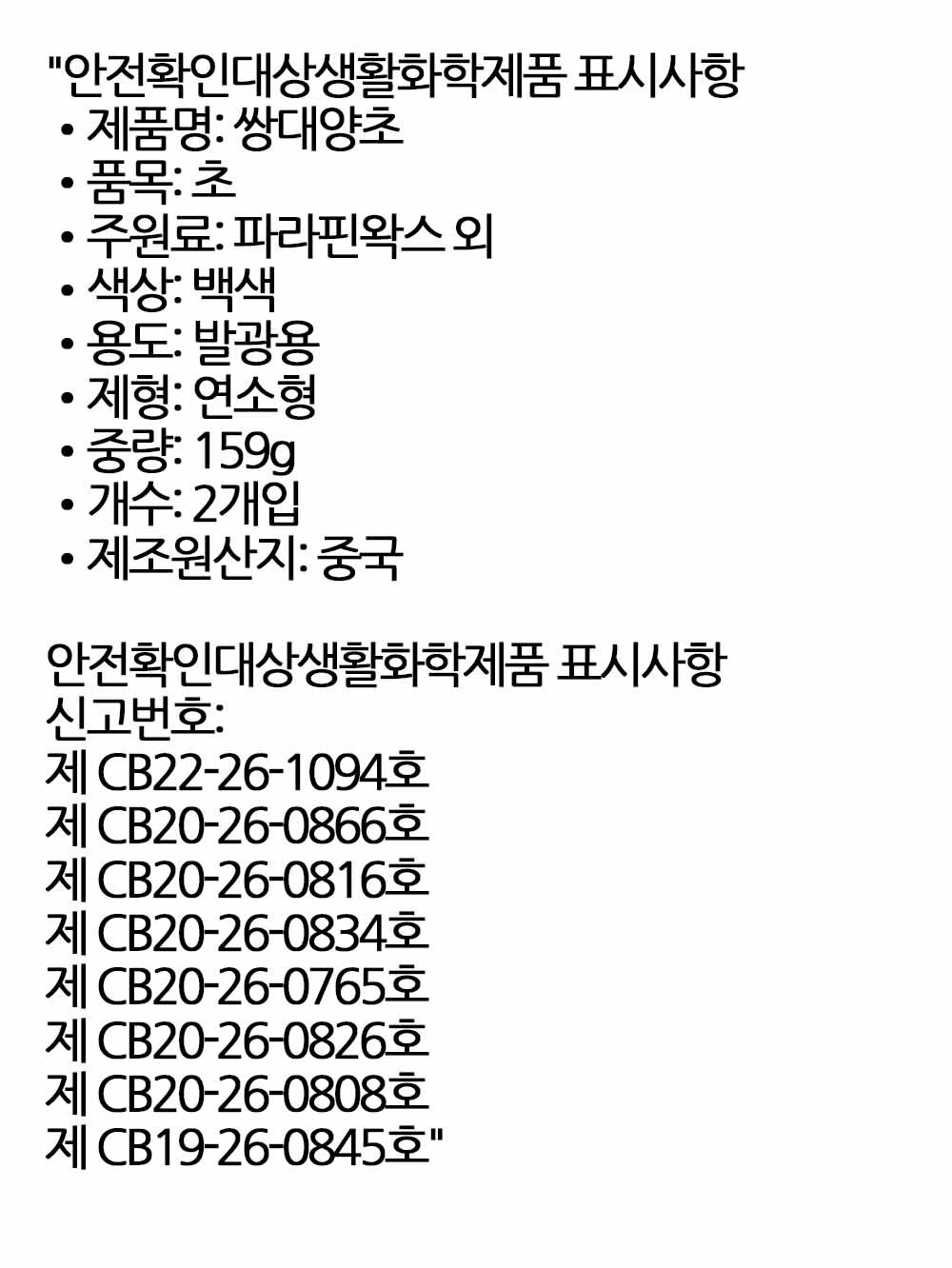 "안전확인대상생활화학제품 표시사항
• 제품명: 쌍대양초
• 품목: 초
• 주원료: 파라핀왁스 외
• 색상: 백색
• 용도: 발광용
• 제형: 연소형
• 중량: 159g
• 개수: 2개입
• 제조원산지: 중국

안전확인대상생활화학제품 표시사항
신고번호:
제 CB22-26-1094호
제 CB20-26-0866호
제 CB20-26-0816호
제 CB20-26-0834호
제 CB20-26-0765호
제 CB20-26-0826호
제 CB20-26-0808호
제 CB19-26-0845호"